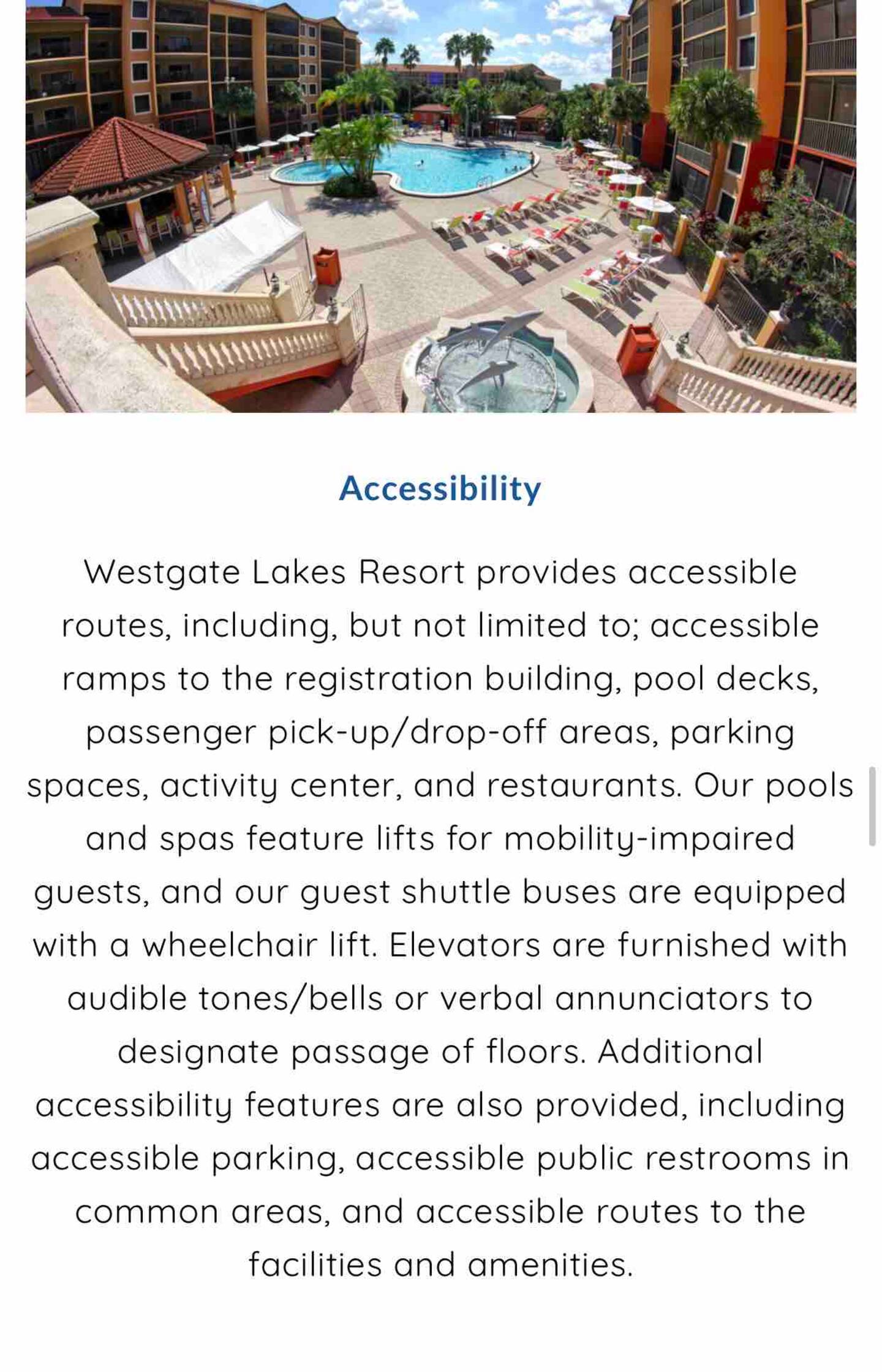 Accessibility

Westgate Lakes Resort provides accessible routes, including, but not limited to; accessible ramps to the registration building, pool decks, passenger pick-up/drop-off areas, parking spaces, activity center, and restaurants. Our pools and spas feature lifts for mobility-impaired guests, and our guest shuttle buses are equipped with a wheelchair lift. Elevators are furnished with audible tones/bells or verbal annunciators to designate passage of floors. Additional accessibility features are also provided, including accessible parking, accessible public restrooms in common areas, and accessible routes to the facilities and amenities.